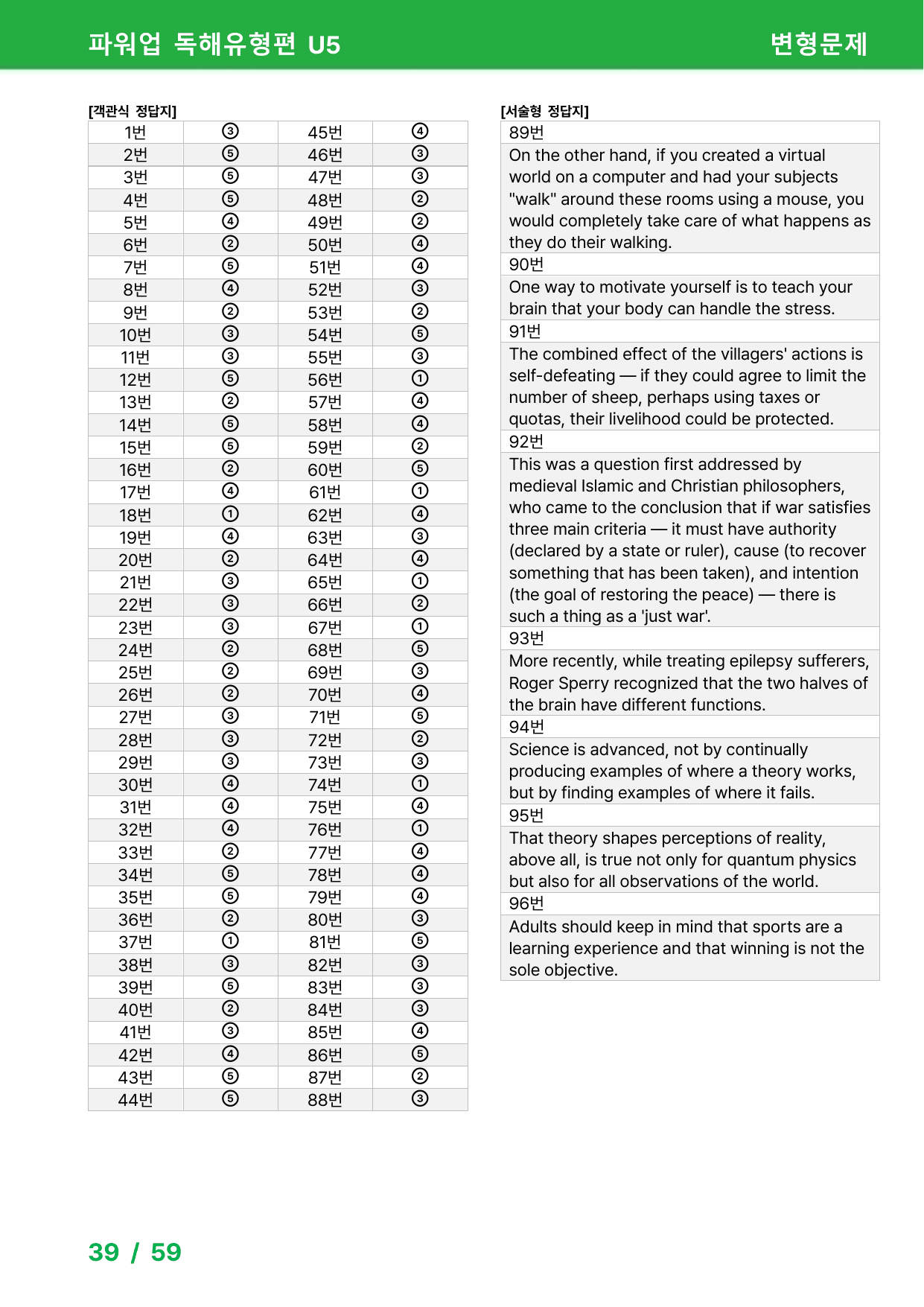 파워업 독해유형편 U5

변형문제

[객관식 정답지]

| 1번 | ③ | 45번 | ④ |
|---|---|---|---|
| 2번 | ⑤ | 46번 | ③ |
| 3번 | ⑤ | 47번 | ③ |
| 4번 | ⑤ | 48번 | ② |
| 5번 | ④ | 49번 | ② |
| 6번 | ② | 50번 | ④ |
| 7번 | ⑤ | 51번 | ④ |
| 8번 | ④ | 52번 | ③ |
| 9번 | ② | 53번 | ② |
| 10번 | ③ | 54번 | ⑤ |
| 11번 | ③ | 55번 | ③ |
| 12번 | ⑤ | 56번 | ① |
| 13번 | ② | 57번 | ④ |
| 14번 | ⑤ | 58번 | ④ |
| 15번 | ⑤ | 59번 | ② |
| 16번 | ② | 60번 | ⑤ |
| 17번 | ④ | 61번 | ① |
| 18번 | ① | 62번 | ④ |
| 19번 | ④ | 63번 | ③ |
| 20번 | ② | 64번 | ④ |
| 21번 | ③ | 65번 | ① |
| 22번 | ③ | 66번 | ② |
| 23번 | ③ | 67번 | ① |
| 24번 | ② | 68번 | ⑤ |
| 25번 | ② | 69번 | ③ |
| 26번 | ② | 70번 | ④ |
| 27번 | ③ | 71번 | ⑤ |
| 28번 | ③ | 72번 | ② |
| 29번 | ③ | 73번 | ③ |
| 30번 | ④ | 74번 | ① |
| 31번 | ④ | 75번 | ④ |
| 32번 | ④ | 76번 | ① |
| 33번 | ② | 77번 | ④ |
| 34번 | ⑤ | 78번 | ④ |
| 35번 | ⑤ | 79번 | ④ |
| 36번 | ② | 80번 | ③ |
| 37번 | ① | 81번 | ⑤ |
| 38번 | ③ | 82번 | ③ |
| 39번 | ⑤ | 83번 | ③ |
| 40번 | ② | 84번 | ③ |
| 41번 | ③ | 85번 | ④ |
| 42번 | ④ | 86번 | ⑤ |
| 43번 | ⑤ | 87번 | ② |
| 44번 | ⑤ | 88번 | ③ |

[서술형 정답지]

89번

On the other hand, if you created a virtual world on a computer and had your subjects "walk" around these rooms using a mouse, you would completely take care of what happens as they do their walking.

90번

One way to motivate yourself is to teach your brain that your body can handle the stress.

91번

The combined effect of the villagers' actions is self-defeating — if they could agree to limit the number of sheep, perhaps using taxes or quotas, their livelihood could be protected.

92번

This was a question first addressed by medieval Islamic and Christian philosophers, who came to the conclusion that if war satisfies three main criteria — it must have authority (declared by a state or ruler), cause (to recover something that has been taken), and intention (the goal of restoring the peace) — there is such a thing as a 'just war'.

93번

More recently, while treating epilepsy sufferers, Roger Sperry recognized that the two halves of the brain have different functions.

94번

Science is advanced, not by continually producing examples of where a theory works, but by finding examples of where it fails.

95번

That theory shapes perceptions of reality, above all, is true not only for quantum physics but also for all observations of the world.

96번

Adults should keep in mind that sports are a learning experience and that winning is not the sole objective.

39 / 59